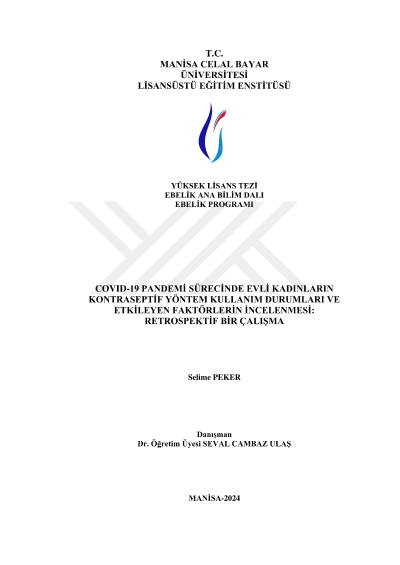 T.C.
MANİSA CELAL BAYAR
ÜNİVERSİTESİ
LİSANSÜSTÜ EĞİTİM ENSTİTÜSÜ

YÜKSEK LİSANS TEZİ
EBELİK ANA BİLİM DALI
EBELİK PROGRAMI

COVID-19 PANDEMİ SÜRECİNDE EVLİ KADINLARIN KONTRASEPTİF YÖNTEM KULLANIM DURUMLARI VE ETKİLEYEN FAKTÖRLERİN İNCELENMESİ: RETROSPEKTİF BİR ÇALIŞMA

Selime PEKER

Danışman
Dr. Öğretim Üyesi SEVAL CAMBAZ ULAŞ

MANİSA-2024